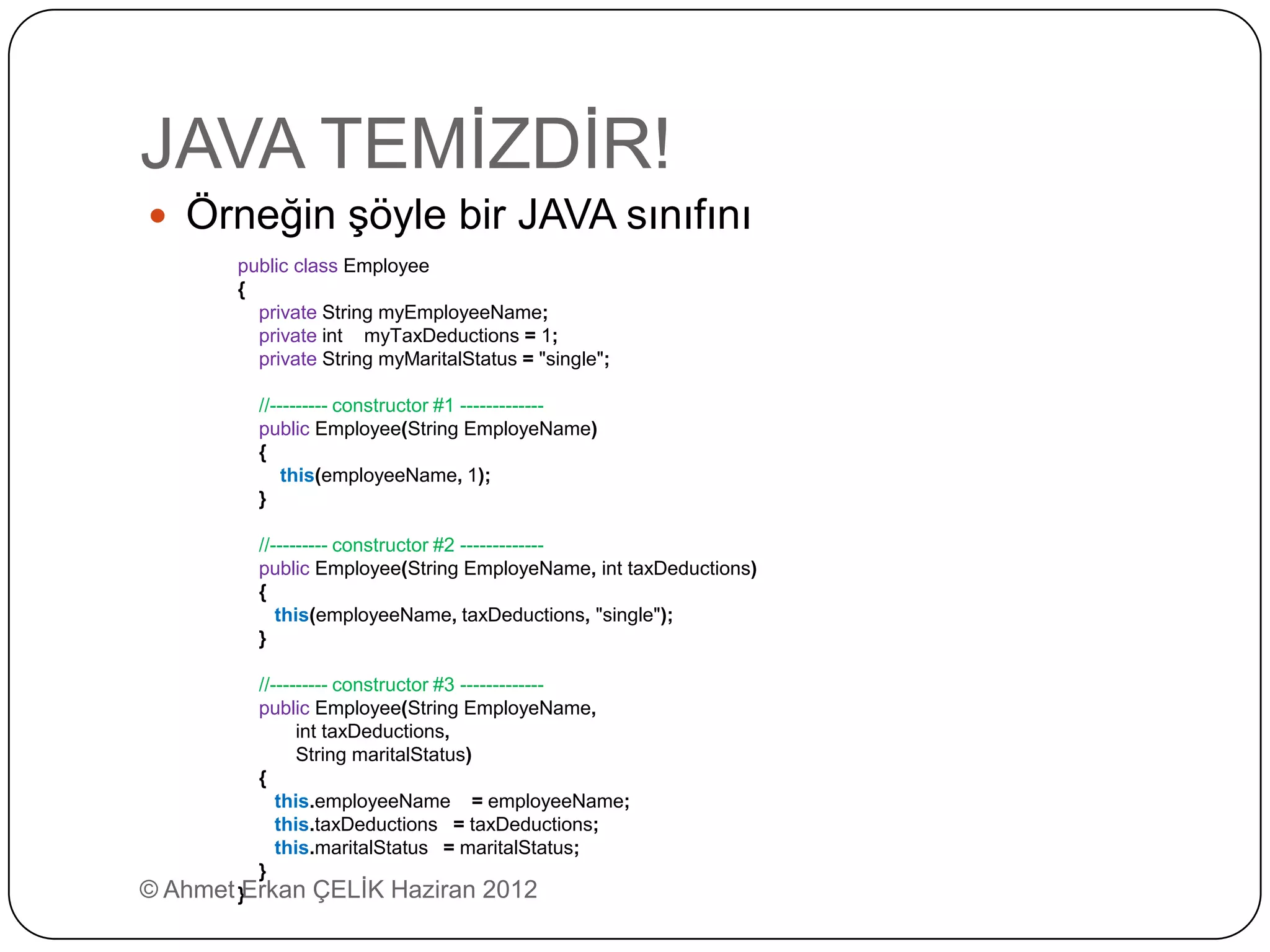 JAVA TEMİZDİR!

• Örneğin şöyle bir JAVA sınıfını

public class Employee
{
private String myEmployeeName;
private int myTaxDeductions = 1;
private String myMaritalStatus = "single";

//--------- constructor #1 -------------
public Employee(String EmployeName)
{
this(employeeName, 1);
}

//--------- constructor #2 -------------
public Employee(String EmployeName, int taxDeductions)
{
this(employeeName, taxDeductions, "single");
}

//--------- constructor #3 -------------
public Employee(String EmployeName,
int taxDeductions,
String maritalStatus)
{
this.employeeName = employeeName;
this.taxDeductions = taxDeductions;
this.maritalStatus = maritalStatus;
}
}

© Ahmet Erkan ÇELİK Haziran 2012